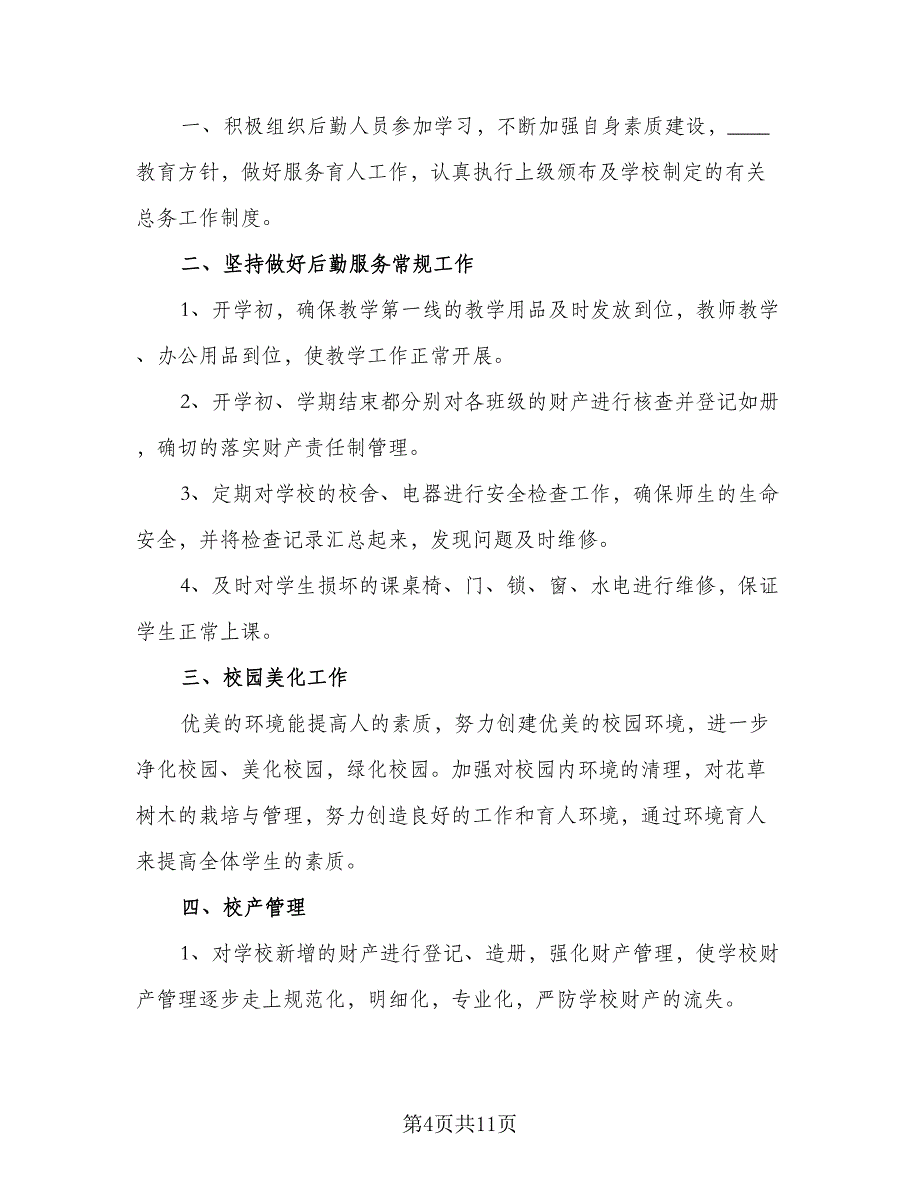 一、积极组织后勤人员参加学习，不断加强自身素质建设，____教育方针，做好服务育人工作，认真执行上级颁布及学校制定的有关总务工作制度。

二、坚持做好后勤服务常规工作

1、开学初，确保教学第一线的教学用品及时发放到位，教师教学、办公用品到位，使教学工作正常开展。

2、开学初、学期结束都分别对各班级的财产进行核查并登记如册，确切的落实财产责任制管理。

3、定期对学校的校舍、电器进行安全检查工作，确保师生的生命安全，并将检查记录汇总起来，发现问题及时维修。

4、及时对学生损坏的课桌椅、门、锁、窗、水电进行维修，保证学生正常上课。

三、校园美化工作

优美的环境能提高人的素质，努力创建优美的校园环境，进一步净化校园、美化校园，绿化校园。加强对校园内环境的清理，对花草树木的栽培与管理，努力创造良好的工作和育人环境，通过环境育人来提高全体学生的素质。

四、校产管理

1、对学校新增的财产进行登记、造册，强化财产管理，使学校财产管理逐步走上规范化，明细化，专业化，严防学校财产的流失。

第4页共11页